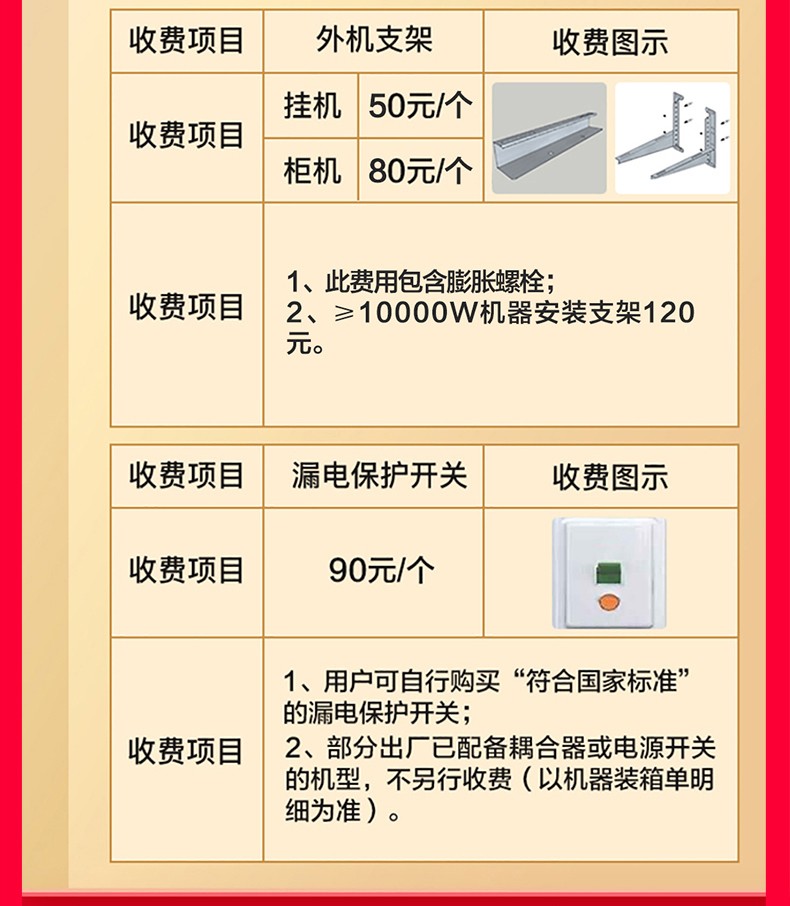 | 收费项目 | 外机支架 |  | 收费图示 |
|---|---|---|---|
| 收费项目 | 挂机 | 50元/个 |  |
|  | 柜机 | 80元/个 |  |
| 收费项目 | 1、此费用包含膨胀螺栓；2、≥10000W机器安装支架120元。 |  |  |

| 收费项目 | 漏电保护开关 | 收费图示 |
|---|---|---|
| 收费项目 | 90元/个 |  |
| 收费项目 | 1、用户可自行购买“符合国家标准”的漏电保护开关；2、部分出厂已配备耦合器或电源开关的机型，不另行收费（以机器装箱单明细为准）。 |  |